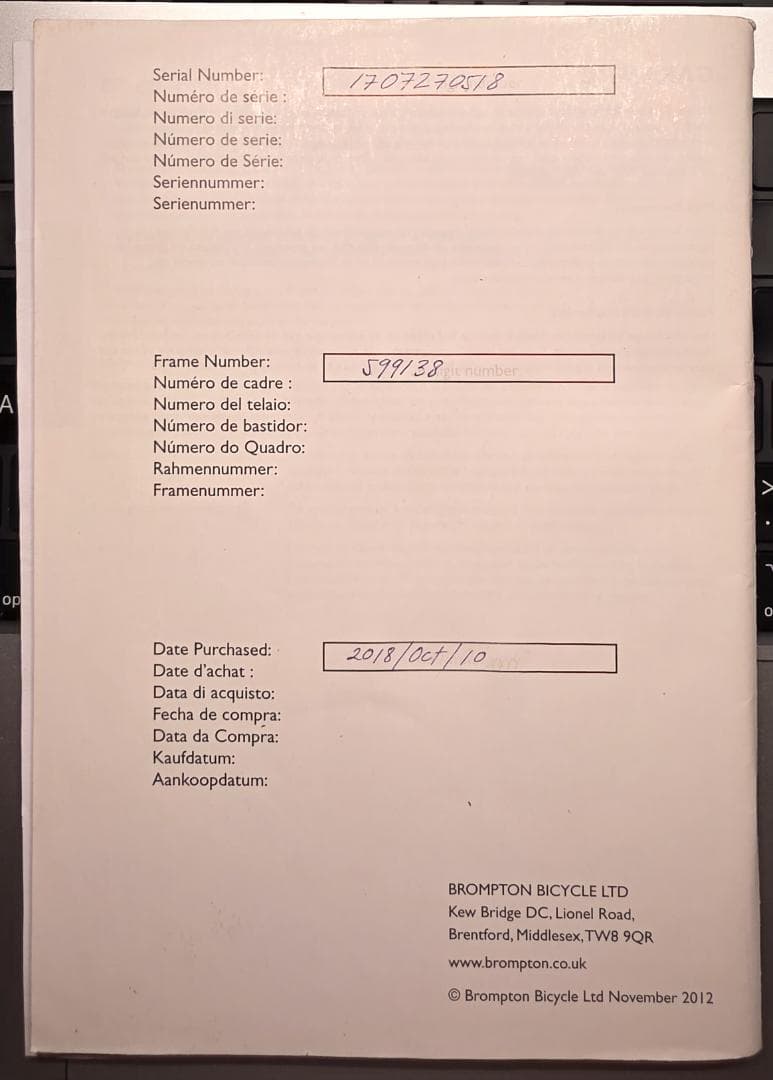 Serial Number:
Numéro de série :
Numero di serie:
Número de serie:
Número de Série:
Seriennummer:
Serienummer:

1707270518

Frame Number:
Numéro de cadre :
Numero del telaio:
Número de bastidor:
Número do Quadro:
Rahmennummer:
Framenummer:

599138

Date Purchased:
Date d'achat :
Data di acquisto:
Fecha de compra:
Data da Compra:
Kaufdatum:
Aankoopdatum:

2018/Oct/10

BROMPTON BICYCLE LTD
Kew Bridge DC, Lionel Road,
Brentford, Middlesex, TW8 9QR

www.brompton.co.uk

© Brompton Bicycle Ltd November 2012